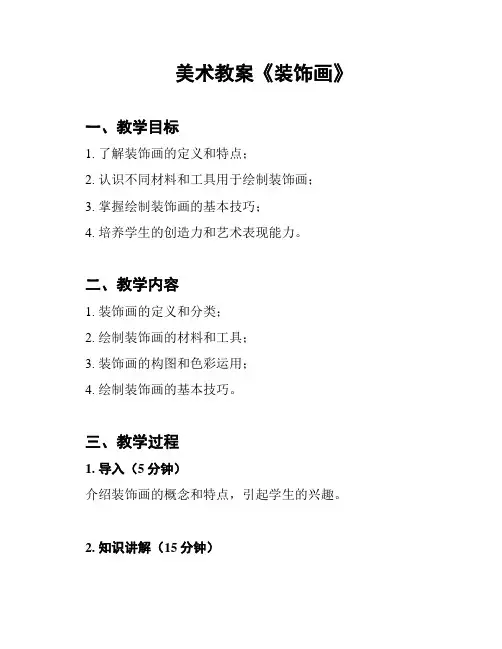 美术教案《装饰画》

一、教学目标

1. 了解装饰画的定义和特点；

2. 认识不同材料和工具用于绘制装饰画；

3. 掌握绘制装饰画的基本技巧；

4. 培养学生的创造力和艺术表现能力。

二、教学内容

1. 装饰画的定义和分类；

2. 绘制装饰画的材料和工具；

3. 装饰画的构图和色彩运用；

4. 绘制装饰画的基本技巧。

三、教学过程

1. 导入（5 分钟）

介绍装饰画的概念和特点，引起学生的兴趣。

2. 知识讲解（15 分钟）